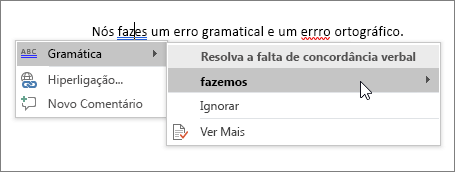 Nós fazes um erro gramatical e um errro ortográfico.

ABC Gramática

Hiperligação...

Novo Comentário

Resolva a falta de concordância verbal

fazemos

Ignorar

Ver Mais